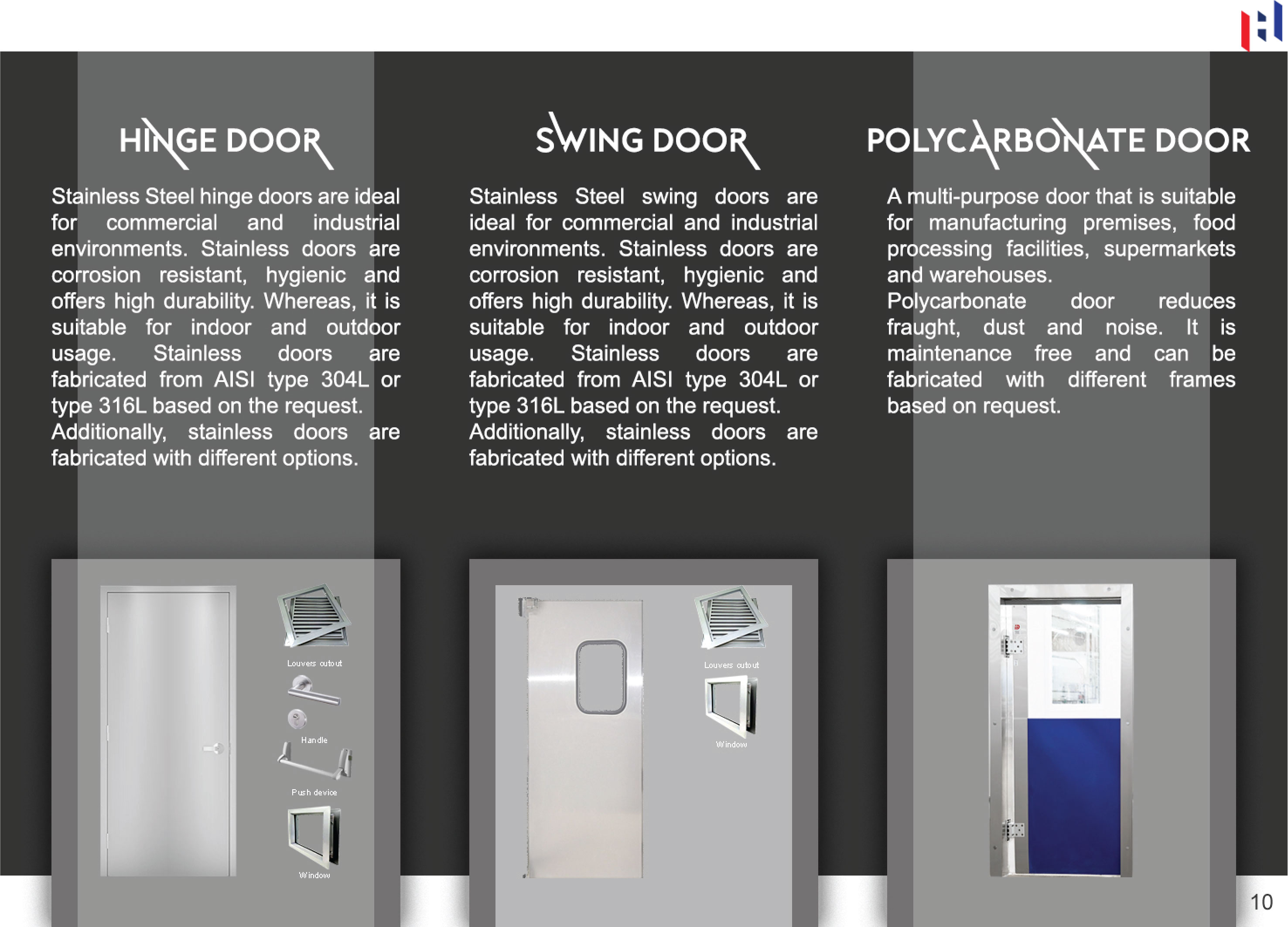 HINGE DOOR

Stainless Steel hinge doors are ideal for commercial and industrial environments. Stainless doors are corrosion resistant, hygienic and offers high durability. Whereas, it is suitable for indoor and outdoor usage. Stainless doors are fabricated from AISI type 304L or type 316L based on the request. Additionally, stainless doors are fabricated with different options.

Louvers cutout

Handle

Push device

Window

SWING DOOR

Stainless Steel swing doors are ideal for commercial and industrial environments. Stainless doors are corrosion resistant, hygienic and offers high durability. Whereas, it is suitable for indoor and outdoor usage. Stainless doors are fabricated from AISI type 304L or type 316L based on the request. Additionally, stainless doors are fabricated with different options.

Louvers cutout

Window

POLYCARBONATE DOOR

A multi-purpose door that is suitable for manufacturing premises, food processing facilities, supermarkets and warehouses.
Polycarbonate door reduces fraught, dust and noise. It is maintenance free and can be fabricated with different frames based on request.

10